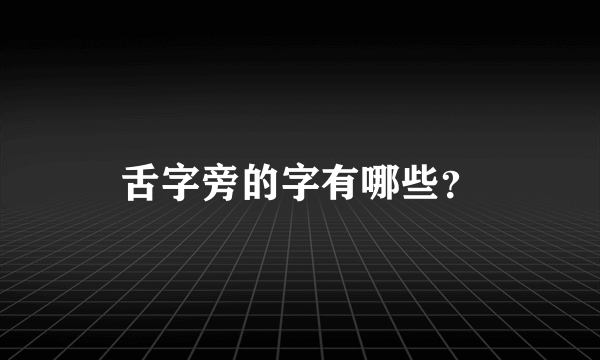 舌字旁的字有哪些？